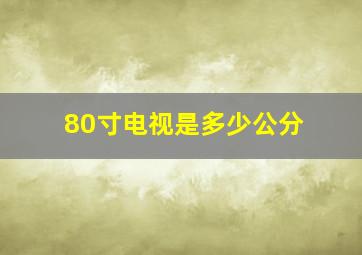 80寸电视是多少公分